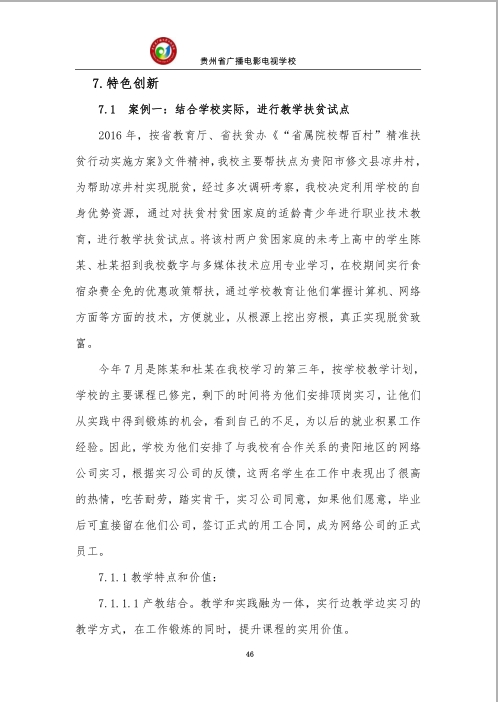 贵州省广播电影电视学校

7. 特色创新

7.1　案例一：结合学校实际，进行教学扶贫试点

2016 年，按省教育厅、省扶贫办《“省属院校帮百村”精准扶贫行动实施方案》文件精神，我校主要帮扶点为贵阳市修文县凉井村，为帮助凉井村实现脱贫，经过多次调研考察，我校决定利用学校的自身优势资源，通过对扶贫村贫困家庭的适龄青少年进行职业技术教育，进行教学扶贫试点。将该村两户贫困家庭的未考上高中的学生陈某、杜某招到我校数字与多媒体技术应用专业学习，在校期间实行食宿杂费全免的优惠政策帮扶，通过学校教育让他们掌握计算机、网络方面等方面的技术，方便就业，从根源上挖出穷根，真正实现脱贫致富。

今年 7 月是陈某和杜某在我校学习的第三年，按学校教学计划，学校的主要课程已修完，剩下的时间将为他们安排顶岗实习，让他们从实践中得到锻炼的机会，看到自己的不足，为以后的就业积累工作经验。因此，学校为他们安排了与我校有合作关系的贵阳地区的网络公司实习，根据实习公司的反馈，这两名学生在工作中表现出了很高的热情，吃苦耐劳，踏实肯干，实习公司同意，如果他们愿意，毕业后可直接留在他们公司，签订正式的用工合同，成为网络公司的正式员工。

7.1.1 教学特点和价值：

7.1.1.1 产教结合。教学和实践融为一体，实行边教学边实习的教学方式，在工作锻炼的同时，提升课程的实用价值。

46